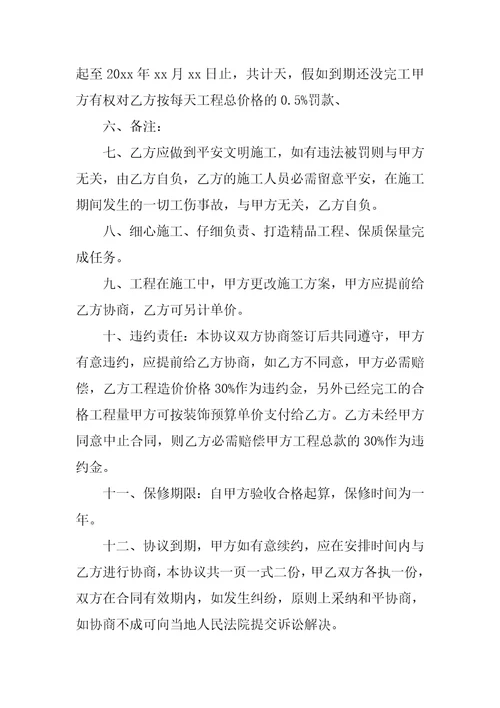 起至 20xx 年 xx 月 xx 日止，共计天，假如到期还没完工甲方有权对乙方按每天工程总价格的 0.5%罚款、

六、备注：

七、乙方应做到平安文明施工，如有违法被罚则与甲方无关，由乙方自负，乙方的施工人员必需留意平安，在施工期间发生的一切工伤事故，与甲方无关，乙方自负。

八、细心施工、仔细负责、打造精品工程、保质保量完成任务。

九、工程在施工中，甲方更改施工方案，甲方应提前给乙方协商，乙方可另计单价。

十、违约责任：本协议双方协商签订后共同遵守，甲方有意违约，应提前给乙方协商，如乙方不同意，甲方必需赔偿，乙方工程造价价格 30%作为违约金，另外已经完工的合格工程量甲方可按装饰预算单价支付给乙方。乙方未经甲方同意中止合同，则乙方必需赔偿甲方工程总款的 30%作为违约金。

十一、保修期限：自甲方验收合格起算，保修时间为一年。

十二、协议到期，甲方如有意续约，应在安排时间内与乙方进行协商，本协议共一页一式二份，甲乙双方各执一份，双方在合同有效期内，如发生纠纷，原则上采纳和平协商，如协商不成可向当地人民法院提交诉讼解决。